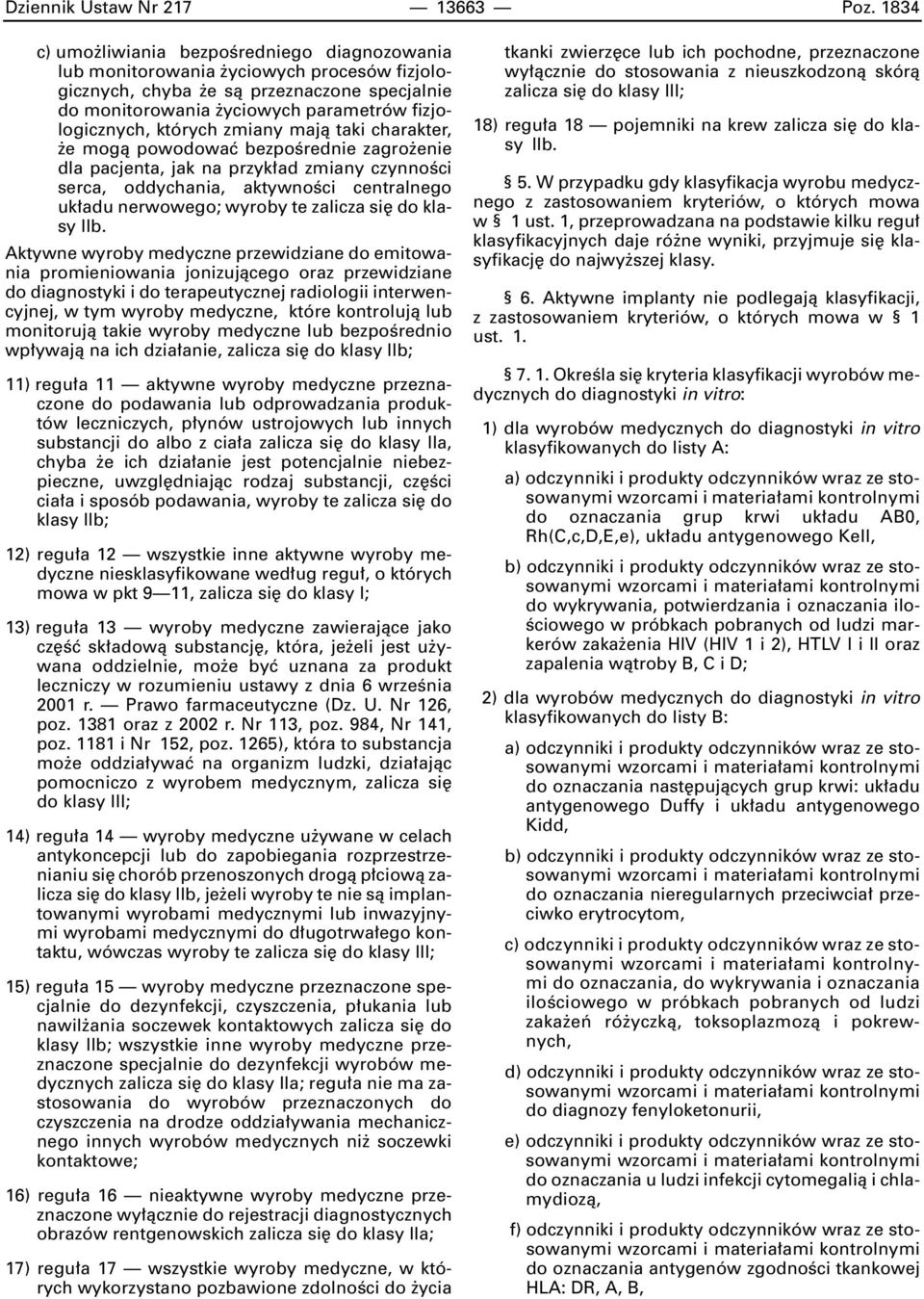 Dziennik Ustaw Nr 217 — 13663 — Poz. 1834

c) umożliwiania bezpośredniego diagnozowania lub monitorowania życiowych procesów fizjologicznych, chyba że są przeznaczone specjalnie do monitorowania życiowych parametrów fizjologicznych, których zmiany mają taki charakter, że mogą powodować bezpośrednie zagrożenie dla pacjenta, jak na przykład zmiany czynności serca, oddychania, aktywności centralnego układu nerwowego; wyroby te zalicza się do klasy IIb.

Aktywne wyroby medyczne przewidziane do emitowania promieniowania jonizującego oraz przewidziane do diagnostyki i do terapeutycznej radiologii interwencyjnej, w tym wyroby medyczne, które kontrolują lub monitorują takie wyroby medyczne lub bezpośrednio wpływają na ich działanie, zalicza się do klasy IIb;

11) reguła 11 — aktywne wyroby medyczne przeznaczone do podawania lub odprowadzania produktów leczniczych, płynów ustrojowych lub innych substancji do albo z ciała zalicza się do klasy IIa, chyba że ich działanie jest potencjalnie niebezpieczne, uwzględniając rodzaj substancji, części ciała i sposób podawania, wyroby te zalicza się do klasy IIb;

12) reguła 12 — wszystkie inne aktywne wyroby medyczne niesklasyfikowane według reguł, o których mowa w pkt 9—11, zalicza się do klasy I;

13) reguła 13 — wyroby medyczne zawierające jako część składową substancję, która, jeżeli jest używana oddzielnie, może być uznana za produkt leczniczy w rozumieniu ustawy z dnia 6 września 2001 r. — Prawo farmaceutyczne (Dz. U. Nr 126, poz. 1381 oraz z 2002 r. Nr 113, poz. 984, Nr 141, poz. 1181 i Nr 152, poz. 1265), która to substancja może oddziaływać na organizm ludzki, działając pomocniczo z wyrobem medycznym, zalicza się do klasy III;

14) reguła 14 — wyroby medyczne używane w celach antykoncepcji lub do zapobiegania rozprzestrzenianiu się chorób przenoszonych drogą płciową zalicza się do klasy IIb, jeżeli wyroby te nie są implantowanymi wyrobami medycznymi lub inwazyjnymi wyrobami medycznymi do długotrwałego kontaktu, wówczas wyroby te zalicza się do klasy III;

15) reguła 15 — wyroby medyczne przeznaczone specjalnie do dezynfekcji, czyszczenia, płukania lub nawilżania soczewek kontaktowych zalicza się do klasy IIb; wszystkie inne wyroby medyczne przeznaczone specjalnie do dezynfekcji wyrobów medycznych zalicza się do klasy IIa; reguła nie ma zastosowania do wyrobów przeznaczonych do czyszczenia na drodze oddziaływania mechanicznego innych wyrobów medycznych niż soczewki kontaktowe;

16) reguła 16 — nieaktywne wyroby medyczne przeznaczone wyłącznie do rejestracji diagnostycznych obrazów rentgenowskich zalicza się do klasy IIa;

17) reguła 17 — wszystkie wyroby medyczne, w których wykorzystano pozbawione zdolności do życia tkanki zwierzęce lub ich pochodne, przeznaczone wyłącznie do stosowania z nieuszkodzoną skórą zalicza się do klasy III;

18) reguła 18 — pojemniki na krew zalicza się do klasy IIb.

§ 5. W przypadku gdy klasyfikacja wyrobu medycznego z zastosowaniem kryteriów, o których mowa w § 1 ust. 1, przeprowadzana na podstawie kilku reguł klasyfikacyjnych daje różne wyniki, przyjmuje się klasyfikację do najwyższej klasy.

§ 6. Aktywne implanty nie podlegają klasyfikacji, z zastosowaniem kryteriów, o których mowa w § 1 ust. 1.

§ 7. 1. Określa się kryteria klasyfikacji wyrobów medycznych do diagnostyki in vitro:

1) dla wyrobów medycznych do diagnostyki in vitro klasyfikowanych do listy A:

a) odczynniki i produkty odczynników wraz ze stosowanymi wzorcami i materiałami kontrolnymi do oznaczania grup krwi układu AB0, Rh(C,c,D,E,e), układu antygenowego Kell,

b) odczynniki i produkty odczynników wraz ze stosowanymi wzorcami i materiałami kontrolnymi do wykrywania, potwierdzania i oznaczania ilościowego w próbkach pobranych od ludzi markerów zakażenia HIV (HIV 1 i 2), HTLV I i II oraz zapalenia wątroby B, C i D;

2) dla wyrobów medycznych do diagnostyki in vitro klasyfikowanych do listy B:

a) odczynniki i produkty odczynników wraz ze stosowanymi wzorcami i materiałami kontrolnymi do oznaczania następujących grup krwi: układu antygenowego Duffy i układu antygenowego Kidd,

b) odczynniki i produkty odczynników wraz ze stosowanymi wzorcami i materiałami kontrolnymi do oznaczania nieregularnych przeciwciał przeciwko erytrocytom,

c) odczynniki i produkty odczynników wraz ze stosowanymi wzorcami i materiałami kontrolnymi do oznaczania, do wykrywania i oznaczania ilościowego w próbkach pobranych od ludzi zakażeń różyczką, toksoplazmozą i pokrewnych,

d) odczynniki i produkty odczynników wraz ze stosowanymi wzorcami i materiałami kontrolnymi do diagnozy fenyloketonurii,

e) odczynniki i produkty odczynników wraz ze stosowanymi wzorcami i materiałami kontrolnymi do oznaczania u ludzi infekcji cytomegalią i chlamydiozą,

f) odczynniki i produkty odczynników wraz ze stosowanymi wzorcami i materiałami kontrolnymi do oznaczania antygenów zgodności tkankowej HLA: DR, A, B,